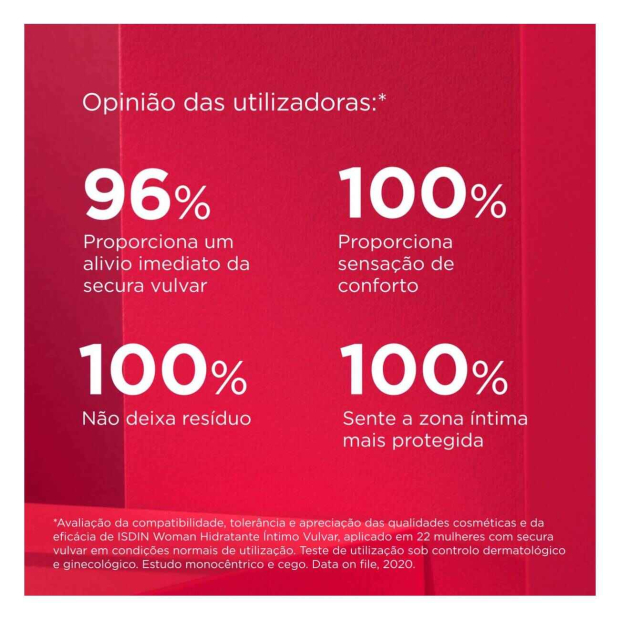 Opinião das utilizadoras:*

96%
Proporciona um alivio imediato da secura vulvar

100%
Proporciona sensação de conforto

100%
Não deixa resíduo

100%
Sente a zona íntima mais protegida

*Avaliação da compatibilidade, tolerância e apreciação das qualidades cosméticas e da eficácia de ISDIN Woman Hidratante Íntimo Vulvar, aplicado em 22 mulheres com secura vulvar em condições normais de utilização. Teste de utilização sob controlo dermatológico e ginecológico. Estudo monocêntrico e cego. Data on file, 2020.